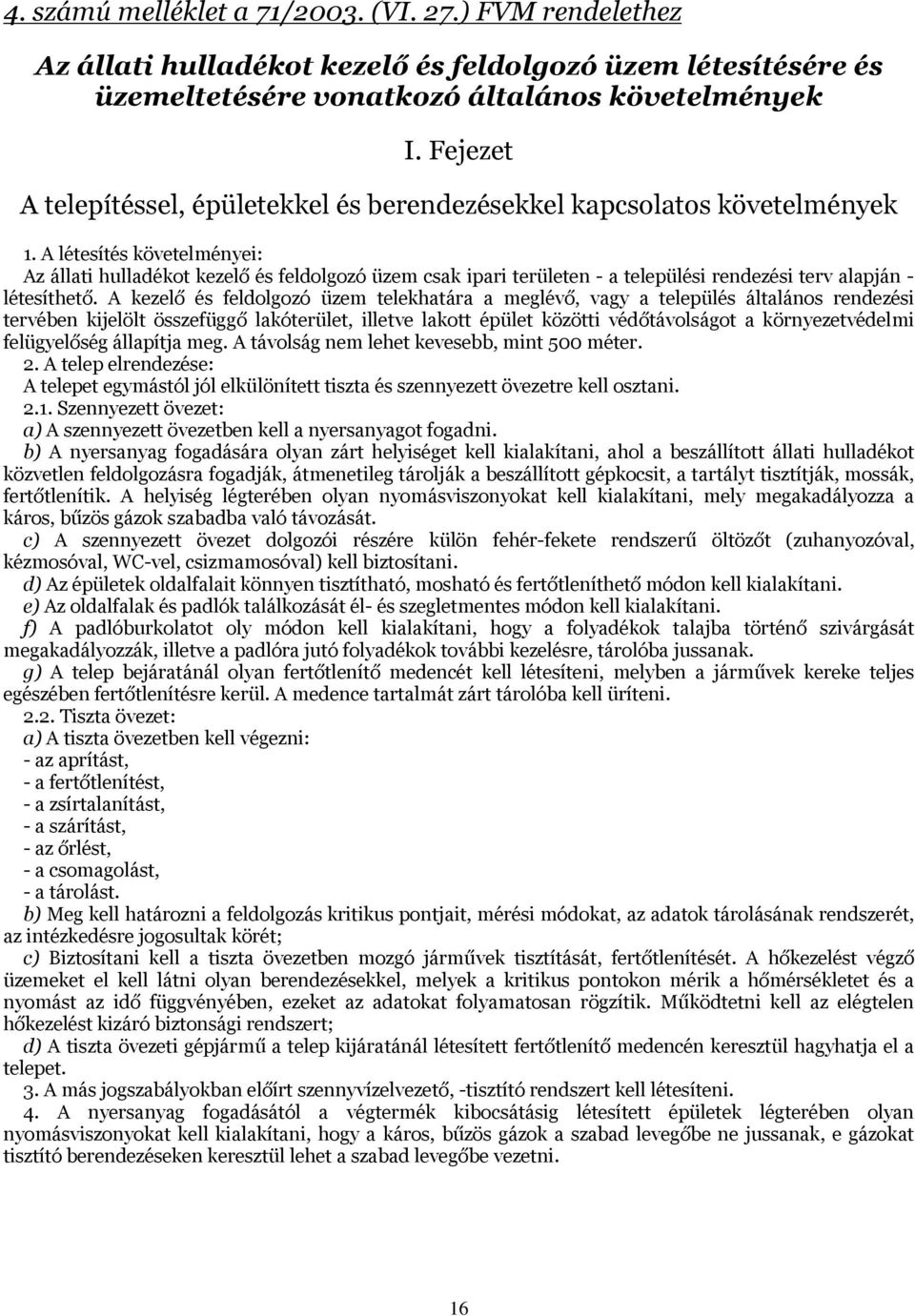 4. számú melléklet a 71/2003. (VI. 27.) FVM rendelethez

Az állati hulladékot kezelő és feldolgozó üzem létesítésére és üzemeltetésére vonatkozó általános követelmények

I. Fejezet

A telepítéssel, épületekkel és berendezésekkel kapcsolatos követelmények

1. A létesítés követelményei:
Az állati hulladékot kezelő és feldolgozó üzem csak ipari területen - a települési rendezési terv alapján - létesíthető. A kezelő és feldolgozó üzem telekhatára a meglévő, vagy a település általános rendezési tervében kijelölt összefüggő lakóterület, illetve lakott épület közötti védőtávolságot a környezetvédelmi felügyelőség állapítja meg. A távolság nem lehet kevesebb, mint 500 méter.
2. A telep elrendezése:
A telepet egymástól jól elkülönített tiszta és szennyezett övezetre kell osztani.
2.1. Szennyezett övezet:
a) A szennyezett övezetben kell a nyersanyagot fogadni.
b) A nyersanyag fogadására olyan zárt helyiséget kell kialakítani, ahol a beszállított állati hulladékot közvetlen feldolgozásra fogadják, átmenetileg tárolják a beszállított gépkocsit, a tartályt tisztítják, mossák, fertőtlenítik. A helyiség légterében olyan nyomásviszonyokat kell kialakítani, mely megakadályozza a káros, bűzös gázok szabadba való távozását.
c) A szennyezett övezet dolgozói részére külön fehér-fekete rendszerű öltözőt (zuhanyozóval, kézmosóval, WC-vel, csizmamosóval) kell biztosítani.
d) Az épületek oldalfalait könnyen tisztítható, mosható és fertőtleníthető módon kell kialakítani.
e) Az oldalfalak és padlók találkozását él- és szegletmentes módon kell kialakítani.
f) A padlóburkolatot oly módon kell kialakítani, hogy a folyadékok talajba történő szivárgását megakadályozzák, illetve a padlóra jutó folyadékok további kezelésre, tárolóba jussanak.
g) A telep bejáratánál olyan fertőtlenítő medencét kell létesíteni, melyben a járművek kereke teljes egészében fertőtlenítésre kerül. A medence tartalmát zárt tárolóba kell üríteni.
2.2. Tiszta övezet:
a) A tiszta övezetben kell végezni:
- az aprítást,
- a fertőtlenítést,
- a zsírtalanítást,
- a szárítást,
- az őrlést,
- a csomagolást,
- a tárolást.
b) Meg kell határozni a feldolgozás kritikus pontjait, mérési módokat, az adatok tárolásának rendszerét, az intézkedésre jogosultak körét;
c) Biztosítani kell a tiszta övezetben mozgó járművek tisztítását, fertőtlenítését. A hőkezelést végző üzemeket el kell látni olyan berendezésekkel, melyek a kritikus pontokon mérik a hőmérsékletet és a nyomást az idő függvényében, ezeket az adatokat folyamatosan rögzítik. Működtetni kell az elégtelen hőkezelést kizáró biztonsági rendszert;
d) A tiszta övezeti gépjármű a telep kijáratánál létesített fertőtlenítő medencén keresztül hagyhatja el a telepet.
3. A más jogszabályokban előírt szennyvízelvezető, -tisztító rendszert kell létesíteni.
4. A nyersanyag fogadásától a végtermék kibocsátásig létesített épületek légterében olyan nyomásviszonyokat kell kialakítani, hogy a káros, bűzös gázok a szabad levegőbe ne jussanak, e gázokat tisztító berendezéseken keresztül lehet a szabad levegőbe vezetni.

16